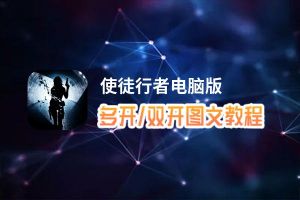 使徒行者电脑版
多开/双开图文教程